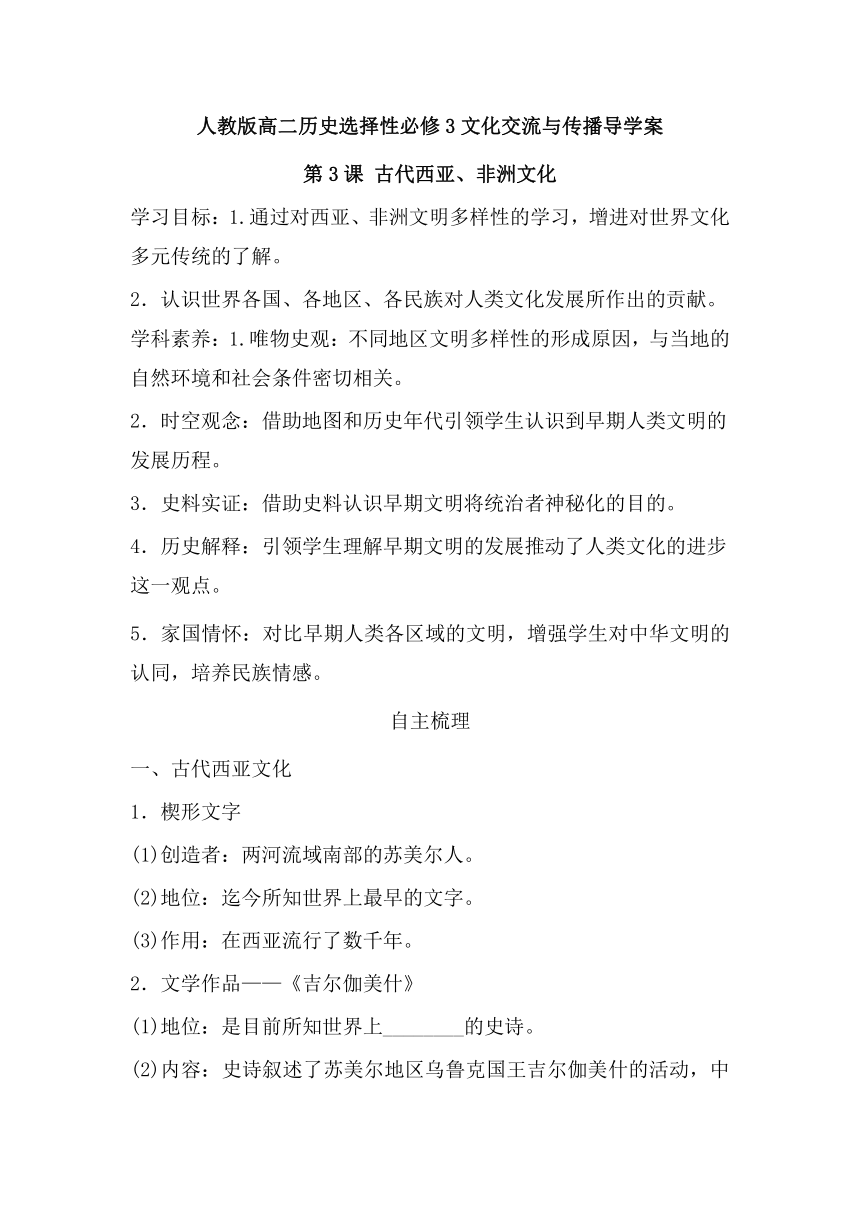 人教版高二历史选择性必修3文化交流与传播导学案

第3课 古代西亚、非洲文化

学习目标：1.通过对西亚、非洲文明多样性的学习，增进对世界文化多元传统的了解。

2．认识世界各国、各地区、各民族对人类文化发展所作出的贡献。

学科素养：1.唯物史观：不同地区文明多样性的形成原因，与当地的自然环境和社会条件密切相关。

2．时空观念：借助地图和历史年代引领学生认识到早期人类文明的发展历程。

3．史料实证：借助史料认识早期文明将统治者神秘化的目的。

4．历史解释：引领学生理解早期文明的发展推动了人类文化的进步这一观点。

5．家国情怀：对比早期人类各区域的文明，增强学生对中华文明的认同，培养民族情感。

自主梳理

一、古代西亚文化

1．楔形文字

(1)创造者：两河流域南部的苏美尔人。

(2)地位：迄今所知世界上最早的文字。

(3)作用：在西亚流行了数千年。

2．文学作品——《吉尔伽美什》

(1)地位：是目前所知世界上________的史诗。

(2)内容：史诗叙述了苏美尔地区乌鲁克国王吉尔伽美什的活动，中